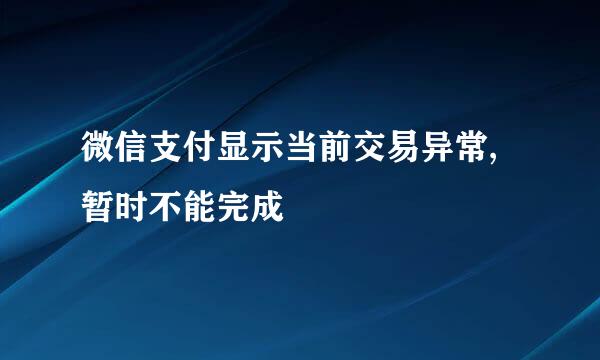 微信支付显示当前交易异常，暂时不能完成